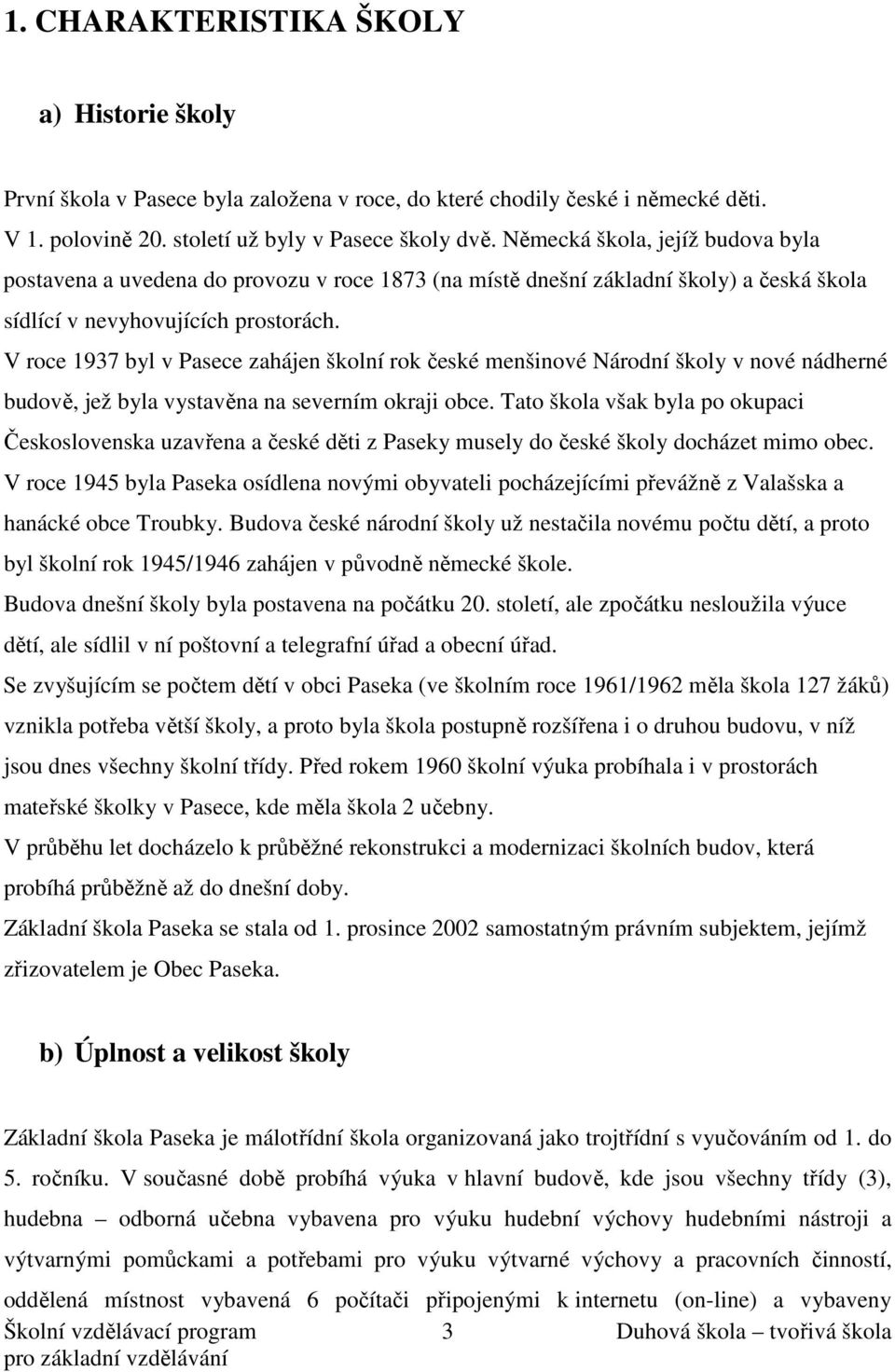 1. CHARAKTERISTIKA ŠKOLY

a) Historie školy

První škola v Pasece byla založena v roce, do které chodily české i německé děti.
V 1. polovině 20. století už byly v Pasece školy dvě. Německá škola, jejíž budova byla postavena a uvedena do provozu v roce 1873 (na místě dnešní základní školy) a česká škola sídlící v nevyhovujících prostorách.
V roce 1937 byl v Pasece zahájen školní rok české menšinové Národní školy v nové nádherné budově, jež byla vystavěna na severním okraji obce. Tato škola však byla po okupaci Československa uzavřena a české děti z Paseky musely do české školy docházet mimo obec.
V roce 1945 byla Paseka osídlena novými obyvateli pocházejícími převážně z Valašska a hanácké obce Troubky. Budova české národní školy už nestačila novému počtu dětí, a proto byl školní rok 1945/1946 zahájen v původně německé škole.
Budova dnešní školy byla postavena na počátku 20. století, ale zpočátku nesloužila výuce dětí, ale sídlil v ní poštovní a telegrafní úřad a obecní úřad.
Se zvyšujícím se počtem dětí v obci Paseka (ve školním roce 1961/1962 měla škola 127 žáků) vznikla potřeba větší školy, a proto byla škola postupně rozšířena i o druhou budovu, v níž jsou dnes všechny školní třídy. Před rokem 1960 školní výuka probíhala i v prostorách mateřské školky v Pasece, kde měla škola 2 učebny.
V průběhu let docházelo k průběžné rekonstrukci a modernizaci školních budov, která probíhá průběžně až do dnešní doby.
Základní škola Paseka se stala od 1. prosince 2002 samostatným právním subjektem, jejímž zřizovatelem je Obec Paseka.

b) Úplnost a velikost školy

Základní škola Paseka je málotřídní škola organizovaná jako trojtřídní s vyučováním od 1. do 5. ročníku. V současné době probíhá výuka v hlavní budově, kde jsou všechny třídy (3), hudebna – odborná učebna vybavena pro výuku hudební výchovy hudebními nástroji a výtvarnými pomůckami a potřebami pro výuku výtvarné výchovy a pracovních činností, oddělená místnost vybavená 6 počítači připojenými k internetu (on-line) a vybaveny

Školní vzdělávací program pro základní vzdělávání 3 Duhová škola – tvořivá škola